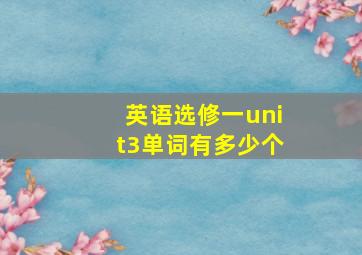 英语选修一unit3单词有多少个